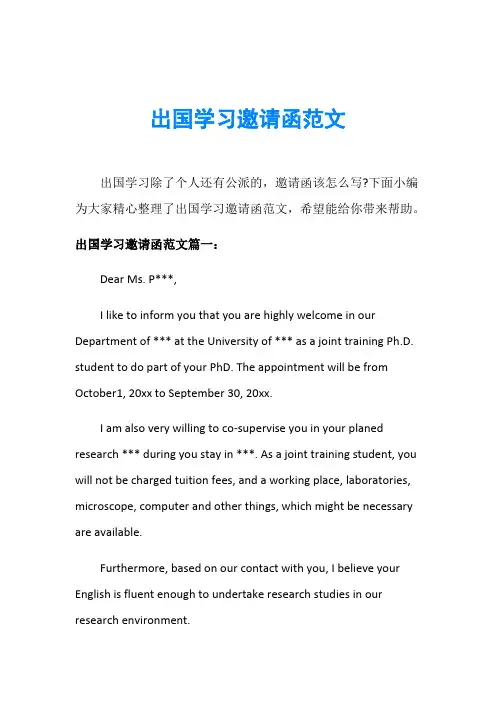 出国学习邀请函范文

出国学习除了个人还有公派的，邀请函该怎么写?下面小编为大家精心整理了出国学习邀请函范文，希望能给你带来帮助。

出国学习邀请函范文篇一：

Dear Ms. P***,

I like to inform you that you are highly welcome in our Department of *** at the University of *** as a joint training Ph.D. student to do part of your PhD. The appointment will be from October1, 20xx to September 30, 20xx.

I am also very willing to co-supervise you in your planed research *** during you stay in ***. As a joint training student, you will not be charged tuition fees, and a working place, laboratories, microscope, computer and other things, which might be necessary are available.

Furthermore, based on our contact with you, I believe your English is fluent enough to undertake research studies in our research environment.